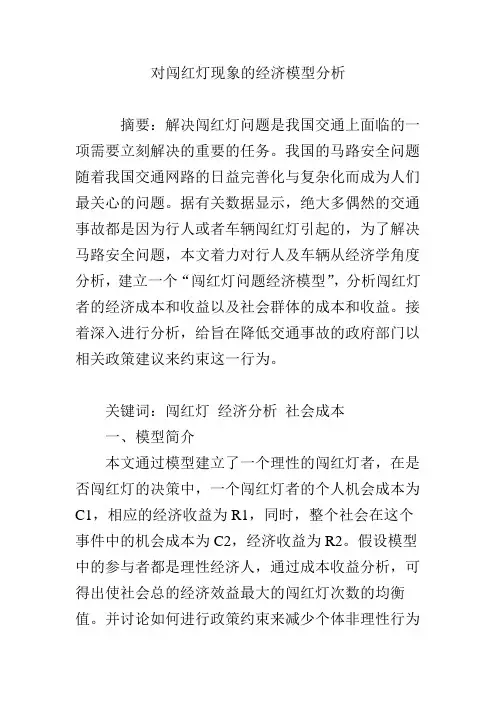 对闯红灯现象的经济模型分析

摘要：解决闯红灯问题是我国交通上面临的一项需要立刻解决的重要的任务。我国的马路安全问题随着我国交通网路的日益完善化与复杂化而成为人们最关心的问题。据有关数据显示，绝大多偶然的交通事故都是因为行人或者车辆闯红灯引起的，为了解决马路安全问题，本文着力对行人及车辆从经济学角度分析，建立一个“闯红灯问题经济模型”，分析闯红灯者的经济成本和收益以及社会群体的成本和收益。接着深入进行分析，给旨在降低交通事故的政府部门以相关政策建议来约束这一行为。

关键词：闯红灯 经济分析 社会成本

一、模型简介

本文通过模型建立了一个理性的闯红灯者，在是否闯红灯的决策中，一个闯红灯者的个人机会成本为C1，相应的经济收益为R1，同时，整个社会在这个事件中的机会成本为C2，经济收益为R2。假设模型中的参与者都是理性经济人，通过成本收益分析，可得出使社会总的经济效益最大的闯红灯次数的均衡值。并讨论如何进行政策约束来减少个体非理性行为